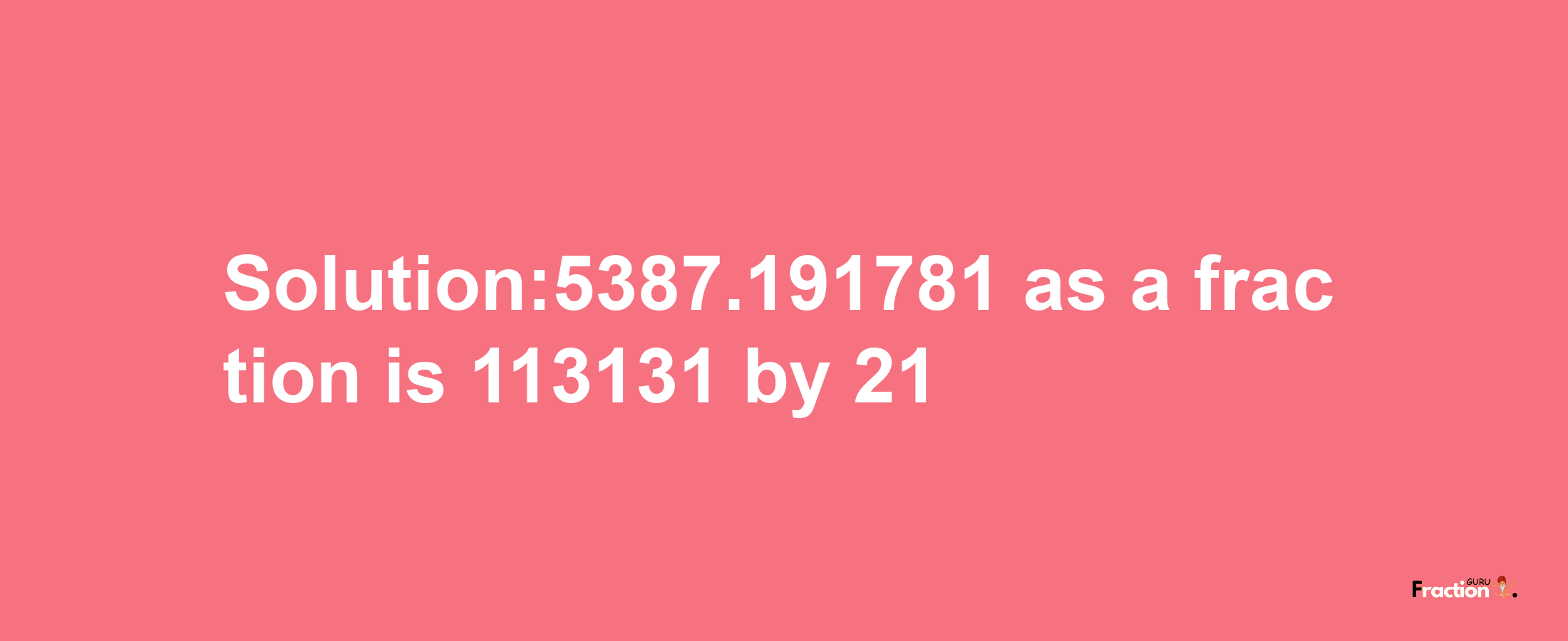 Solution:5387.191781 as a fraction is 113131 by 21

Fraction GURU